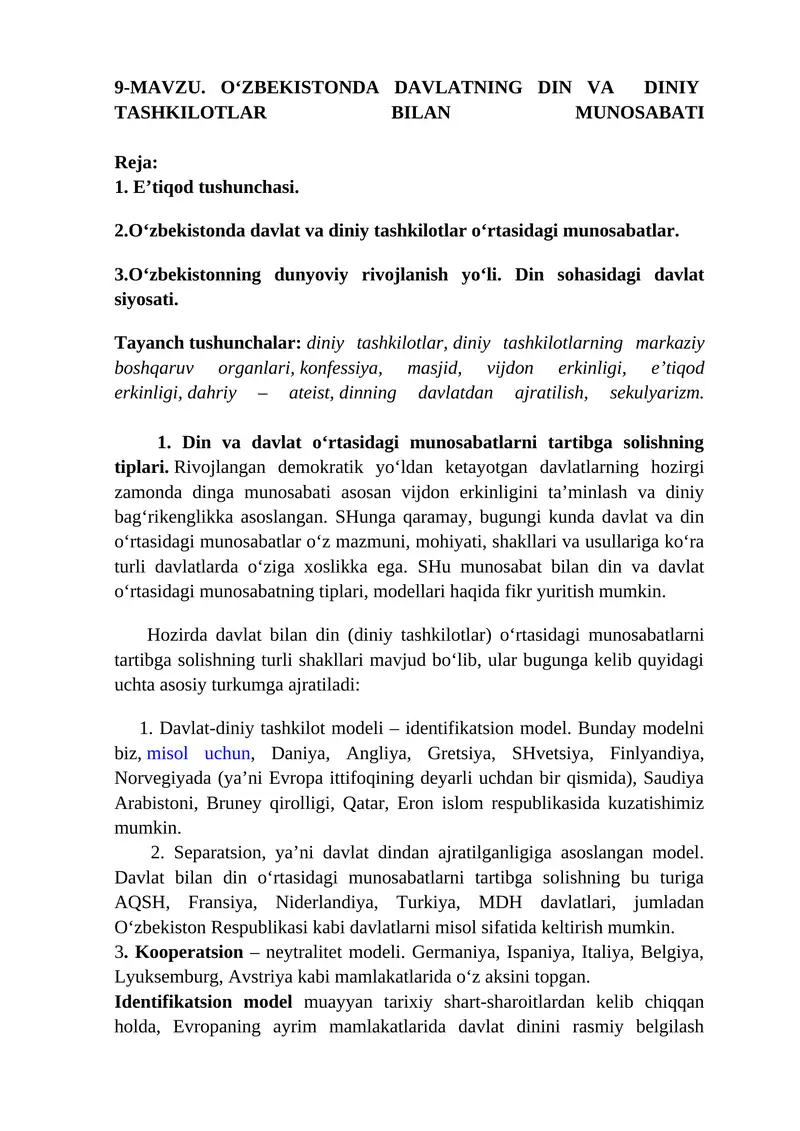 9-MAVZU. O‘ZBEKISTONDA DAVLATNING DIN VA DINIY TASHKILOTLAR BILAN MUNOSABATI

Reja:
1. E’tiqod tushunchasi.

2.O‘zbekistonda davlat va diniy tashkilotlar o‘rtasidagi munosabatlar.

3.O‘zbekistonning dunyoviy rivojlanish yo‘li. Din sohasidagi davlat siyosati.

Tayanch tushunchalar: diniy tashkilotlar, diniy tashkilotlarning markaziy boshqaruv organlari, konfessiya, masjid, vijdon erkinligi, e’tiqod erkinligi, dahriy – ateist, dinning davlatdan ajratilish, sekulyarizm.

1. Din va davlat o‘rtasidagi munosabatlarni tartibga solishning tiplari. Rivojlangan demokratik yo‘ldan ketayotgan davlatlarning hozirgi zamonda dinga munosabati asosan vijdon erkinligini ta’minlash va diniy bag‘rikenglikka asoslangan. SHunga qaramay, bugungi kunda davlat va din o‘rtasidagi munosabatlar o‘z mazmuni, mohiyati, shakllari va usullariga ko‘ra turli davlatlarda o‘ziga xoslikka ega. SHu munosabat bilan din va davlat o‘rtasidagi munosabatning tiplari, modellari haqida fikr yuritish mumkin.

Hozirda davlat bilan din (diniy tashkilotlar) o‘rtasidagi munosabatlarni tartibga solishning turli shakllari mavjud bo‘lib, ular bugunga kelib quyidagi uchta asosiy turkumga ajratiladi:

1. Davlat-diniy tashkilot modeli – identifikatsion model. Bunday modelni biz, misol uchun, Daniya, Angliya, Gretsiya, SHvetsiya, Finlyandiya, Norvegiyada (ya’ni Evropa ittifoqining deyarli uchdan bir qismida), Saudiya Arabistoni, Bruney qirolligi, Qatar, Eron islom respublikasida kuzatishimiz mumkin.

2. Separatsion, ya’ni davlat dindan ajratilganligiga asoslangan model. Davlat bilan din o‘rtasidagi munosabatlarni tartibga solishning bu turiga AQSH, Fransiya, Niderlandiya, Turkiya, MDH davlatlari, jumladan O‘zbekiston Respublikasi kabi davlatlarni misol sifatida keltirish mumkin.

3. Kooperatsion – neytralitet modeli. Germaniya, Ispaniya, Italiya, Belgiya, Lyuksemburg, Avstriya kabi mamlakatlarida o‘z aksini topgan.

Identifikatsion model muayyan tarixiy shart-sharoitlardan kelib chiqqan holda, Evropaning ayrim mamlakatlarida davlat dinini rasmiy belgilash